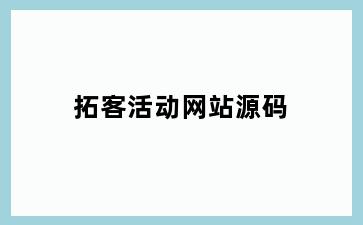 拓客活动网站源码